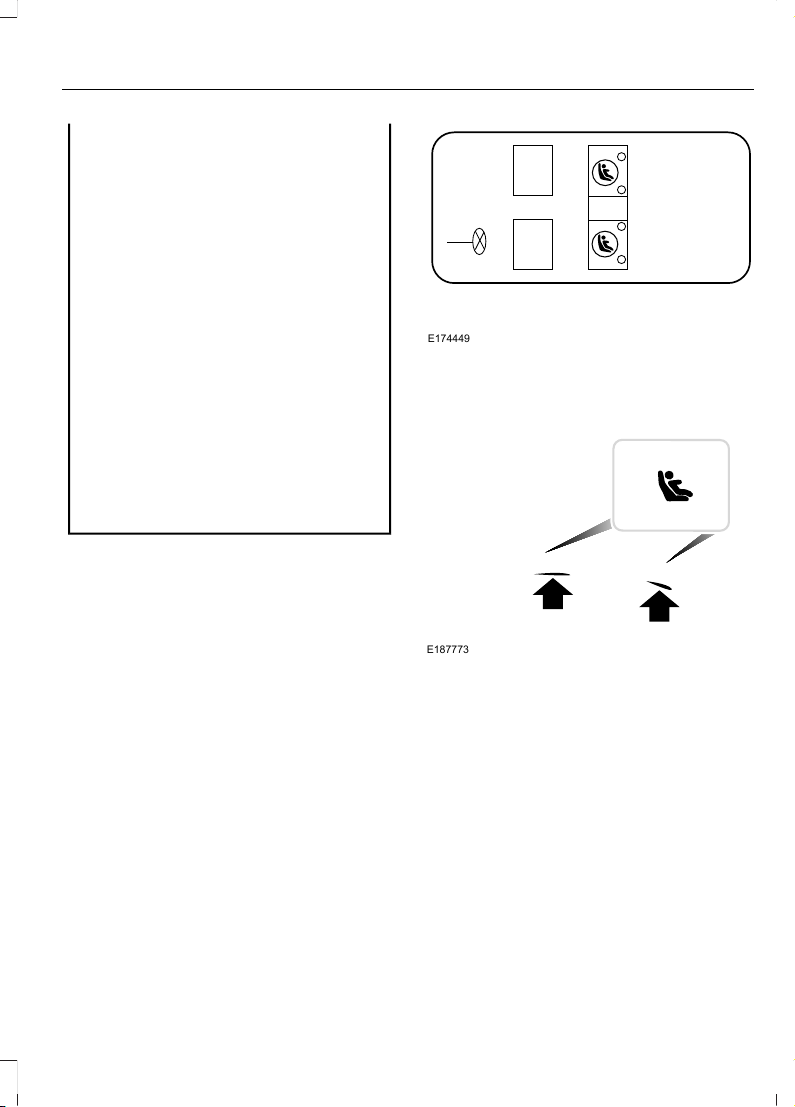 E174449

E187773